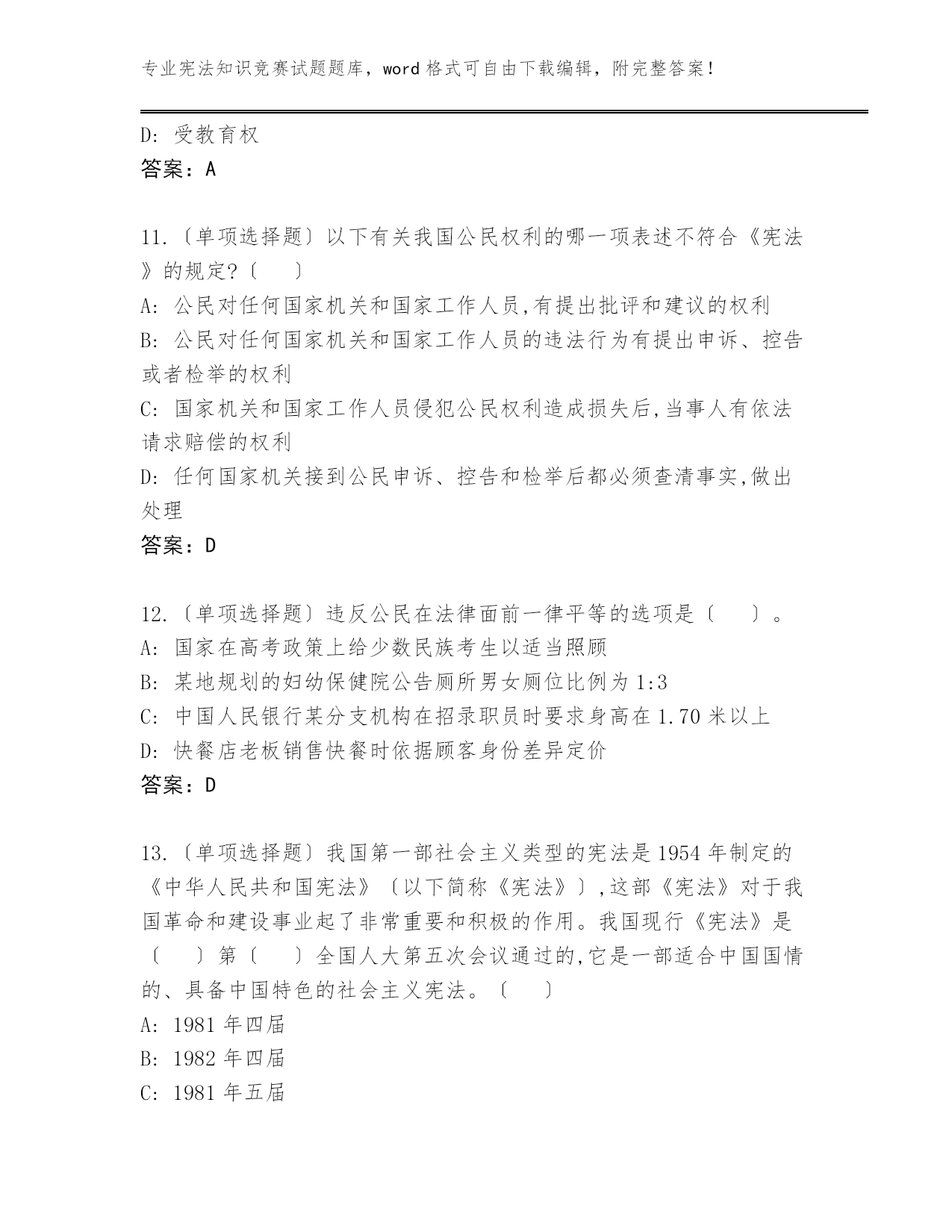 专业宪法知识竞赛试题题库，word 格式可自由下载编辑，附完整答案！

D: 受教育权
答案：A

11.〔单项选择题〕以下有关我国公民权利的哪一项表述不符合《宪法》的规定?〔　〕
A: 公民对任何国家机关和国家工作人员,有提出批评和建议的权利
B: 公民对任何国家机关和国家工作人员的违法行为有提出申诉、控告或者检举的权利
C: 国家机关和国家工作人员侵犯公民权利造成损失后,当事人有依法请求赔偿的权利
D: 任何国家机关接到公民申诉、控告和检举后都必须查清事实,做出处理
答案：D

12.〔单项选择题〕违反公民在法律面前一律平等的选项是〔　〕。
A: 国家在高考政策上给少数民族考生以适当照顾
B: 某地规划的妇幼保健院公告厕所男女厕位比例为 1:3
C: 中国人民银行某分支机构在招录职员时要求身高在 1.70 米以上
D: 快餐店老板销售快餐时依据顾客身份差异定价
答案：D

13.〔单项选择题〕我国第一部社会主义类型的宪法是 1954 年制定的《中华人民共和国宪法》〔以下简称《宪法》〕,这部《宪法》对于我国革命和建设事业起了非常重要和积极的作用。我国现行《宪法》是〔　〕第〔　〕全国人大第五次会议通过的,它是一部适合中国国情的、具备中国特色的社会主义宪法。〔　〕
A: 1981 年四届
B: 1982 年四届
C: 1981 年五届